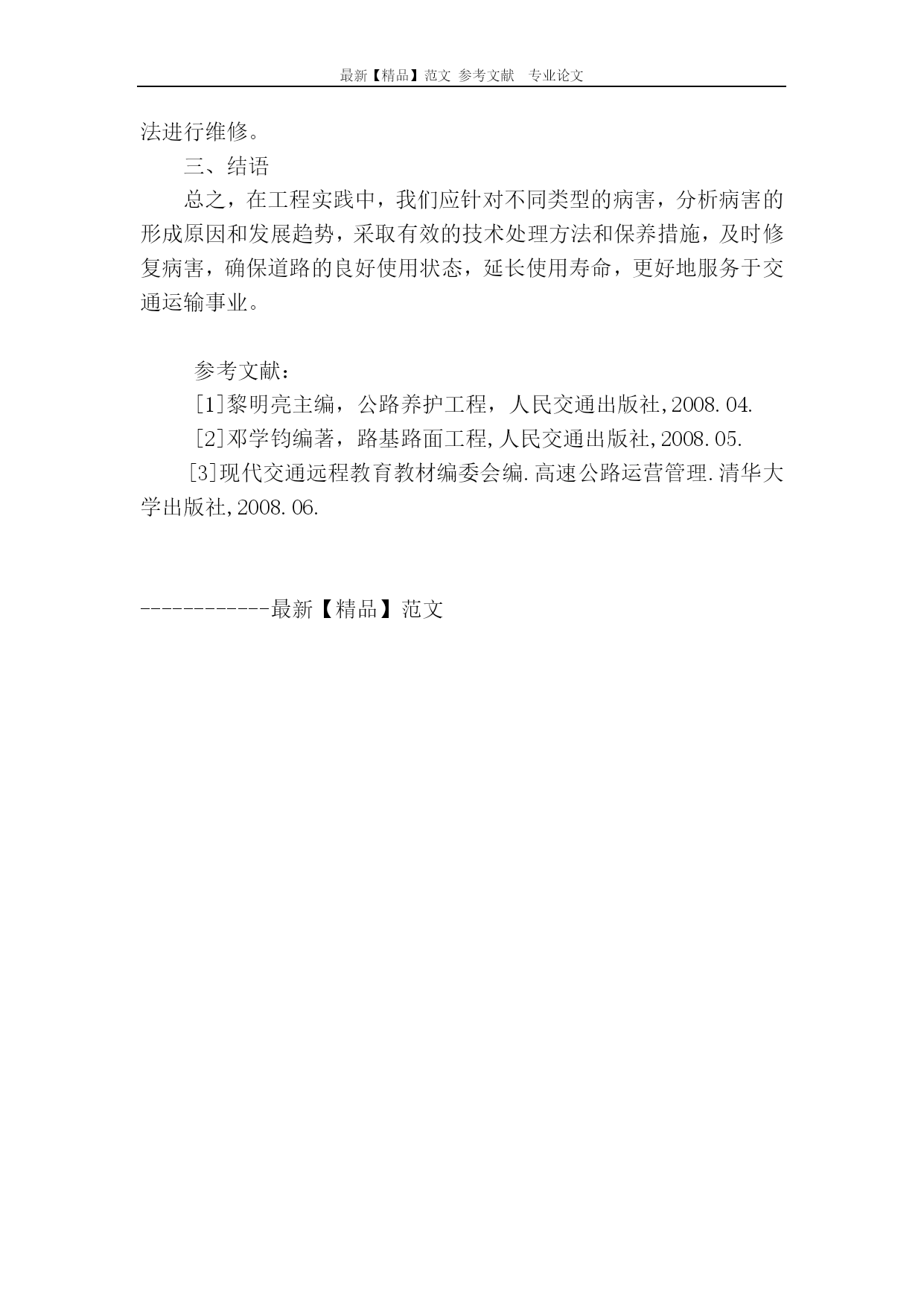 最新【精品】范文 参考文献 专业论文

法进行维修。

三、结语

总之，在工程实践中，我们应针对不同类型的病害，分析病害的形成原因和发展趋势，采取有效的技术处理方法和保养措施，及时修复病害，确保道路的良好使用状态，延长使用寿命，更好地服务于交通运输事业。

参考文献：

[1]黎明亮主编，公路养护工程，人民交通出版社,2008.04.

[2]邓学钧编著，路基路面工程,人民交通出版社,2008.05.

[3]现代交通远程教育教材编委会编.高速公路运营管理.清华大学出版社,2008.06.

------------最新【精品】范文